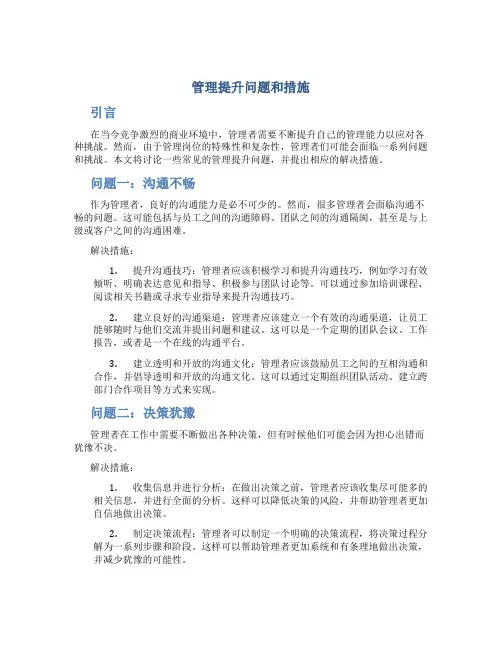 管理提升问题和措施

引言

在当今竞争激烈的商业环境中，管理者需要不断提升自己的管理能力以应对各种挑战。然而，由于管理岗位的特殊性和复杂性，管理者们可能会面临一系列问题和挑战。本文将讨论一些常见的管理提升问题，并提出相应的解决措施。

问题一：沟通不畅

作为管理者，良好的沟通能力是必不可少的。然而，很多管理者会面临沟通不畅的问题。这可能包括与员工之间的沟通障碍、团队之间的沟通隔阂，甚至是与上级或客户之间的沟通困难。

解决措施：

1. 提升沟通技巧：管理者应该积极学习和提升沟通技巧，例如学习有效倾听、明确表达意见和指导、积极参与团队讨论等。可以通过参加培训课程、阅读相关书籍或寻求专业指导来提升沟通技巧。

2. 建立良好的沟通渠道：管理者应该建立一个有效的沟通渠道，让员工能够随时与他们交流并提出问题和建议。这可以是一个定期的团队会议、工作报告，或者是一个在线的沟通平台。

3. 建立透明和开放的沟通文化：管理者应该鼓励员工之间的互相沟通和合作，并倡导透明和开放的沟通文化。这可以通过定期组织团队活动、建立跨部门合作项目等方式来实现。

问题二：决策犹豫

管理者在工作中需要不断做出各种决策，但有时候他们可能会因为担心出错而犹豫不决。

解决措施：

1. 收集信息并进行分析：在做出决策之前，管理者应该收集尽可能多的相关信息，并进行全面的分析。这样可以降低决策的风险，并帮助管理者更加自信地做出决策。

2. 制定决策流程：管理者可以制定一个明确的决策流程，将决策过程分解为一系列步骤和阶段。这样可以帮助管理者更加系统和有条理地做出决策，并减少犹豫的可能性。